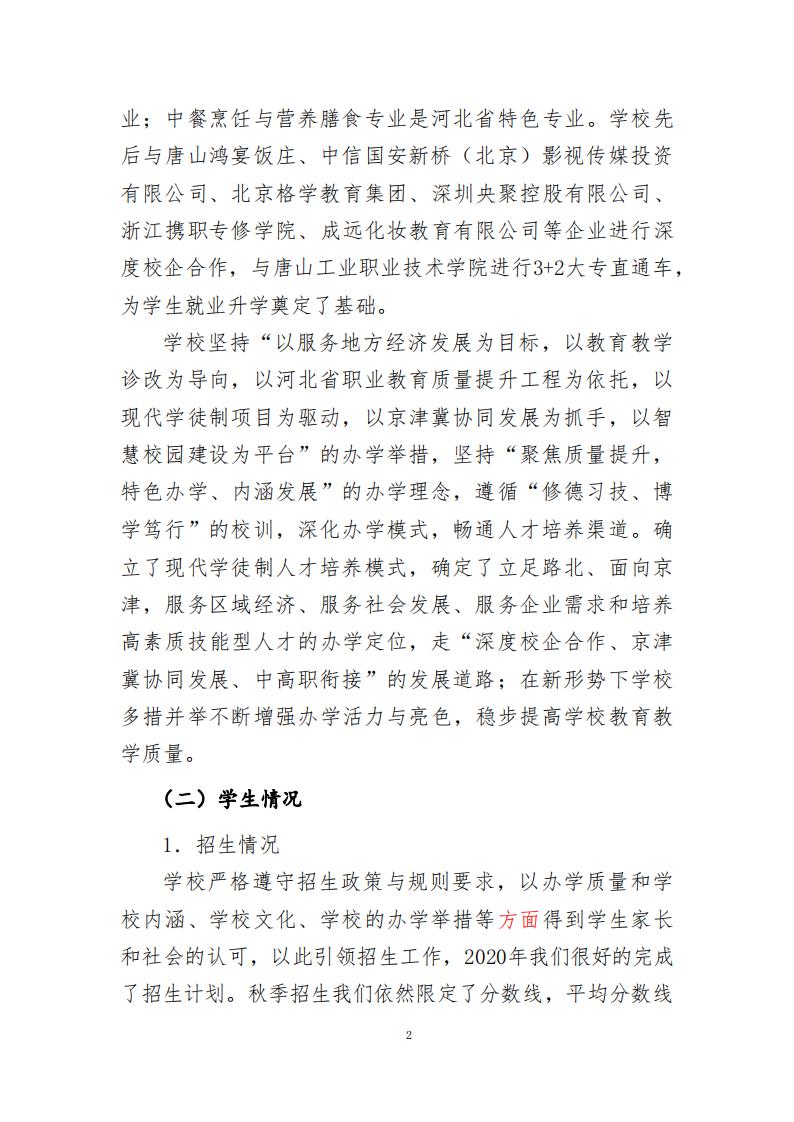 业；中餐烹饪与营养膳食专业是河北省特色专业。学校先后与唐山鸿宴饭庄、中信国安新桥（北京）影视传媒投资有限公司、北京格学教育集团、深圳央聚控股有限公司、浙江携职专修学院、成远化妆教育有限公司等企业进行深度校企合作，与唐山工业职业技术学院进行3+2大专直通车，为学生就业升学奠定了基础。

学校坚持“以服务地方经济发展为目标，以教育教学诊改为导向，以河北省职业教育质量提升工程为依托，以现代学徒制项目为驱动，以京津冀协同发展为抓手，以智慧校园建设为平台”的办学举措，坚持“聚焦质量提升，特色办学、内涵发展”的办学理念，遵循“修德习技、博学笃行”的校训，深化办学模式，畅通人才培养渠道。确立了现代学徒制人才培养模式，确定了立足路北、面向京津，服务区域经济、服务社会发展、服务企业需求和培养高素质技能型人才的办学定位，走“深度校企合作、京津冀协同发展、中高职衔接”的发展道路；在新形势下学校多措并举不断增强办学活力与亮色，稳步提高学校教育教学质量。

（二）学生情况

1. 招生情况

学校严格遵守招生政策与规则要求，以办学质量和学校内涵、学校文化、学校的办学举措等方面得到学生家长和社会的认可，以此引领招生工作，2020年我们很好的完成了招生计划。秋季招生我们依然限定了分数线，平均分数线

2